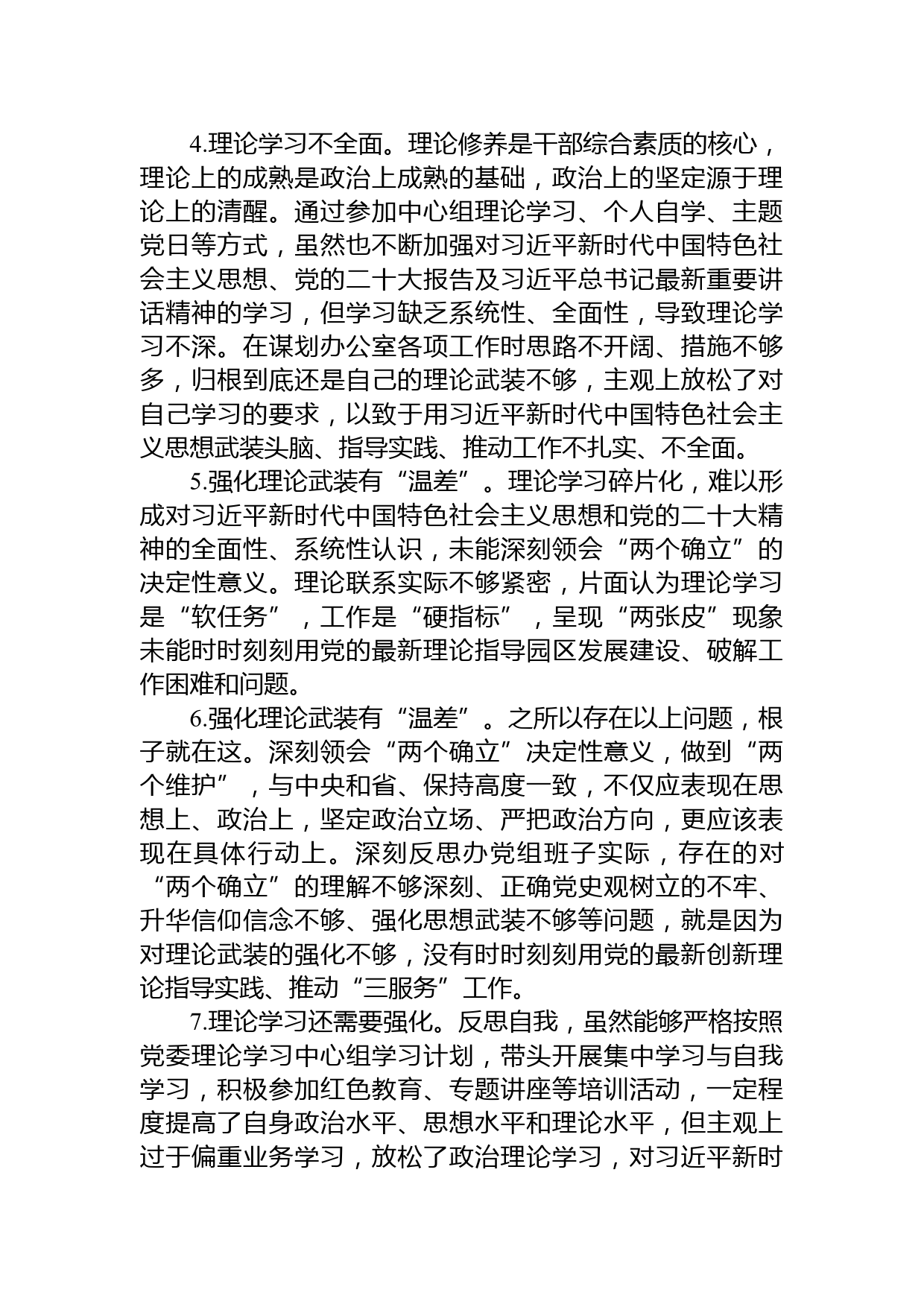 4.理论学习不全面。理论修养是干部综合素质的核心，理论上的成熟是政治上成熟的基础，政治上的坚定源于理论上的清醒。通过参加中心组理论学习、个人自学、主题党日等方式，虽然也不断加强对习近平新时代中国特色社会主义思想、党的二十大报告及习近平总书记最新重要讲话精神的学习，但学习缺乏系统性、全面性，导致理论学习不深。在谋划办公室各项工作时思路不开阔、措施不够多，归根到底还是自己的理论武装不够，主观上放松了对自己学习的要求，以致于用习近平新时代中国特色社会主义思想武装头脑、指导实践、推动工作不扎实、不全面。

5.强化理论武装有“温差”。理论学习碎片化，难以形成对习近平新时代中国特色社会主义思想和党的二十大精神的全面性、系统性认识，未能深刻领会“两个确立”的决定性意义。理论联系实际不够紧密，片面认为理论学习是“软任务”，工作是“硬指标”，呈现“两张皮”现象未能时时刻刻用党的最新理论指导园区发展建设、破解工作困难和问题。

6.强化理论武装有“温差”。之所以存在以上问题，根子就在这。深刻领会“两个确立”决定性意义，做到“两个维护”，与中央和省、保持高度一致，不仅应表现在思想上、政治上，坚定政治立场、严把政治方向，更应该表现在具体行动上。深刻反思办党组班子实际，存在的对“两个确立”的理解不够深刻、正确党史观树立的不牢、升华信仰信念不够、强化思想武装不够等问题，就是因为对理论武装的强化不够，没有时时刻刻用党的最新创新理论指导实践、推动“三服务”工作。

7.理论学习还需要强化。反思自我，虽然能够严格按照党委理论学习中心组学习计划，带头开展集中学习与自我学习，积极参加红色教育、专题讲座等培训活动，一定程度提高了自身政治水平、思想水平和理论水平，但主观上过于偏重业务学习，放松了政治理论学习，对习近平新时